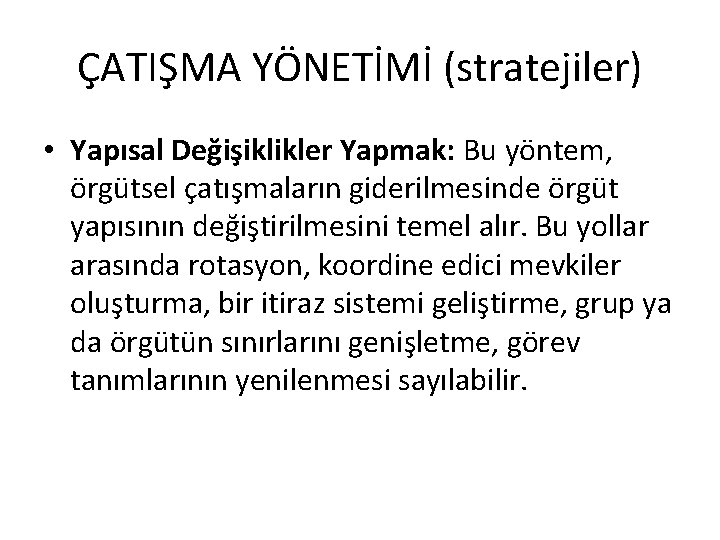 ÇATIŞMA YÖNETİMİ (stratejiler)

• Yapısal Değişiklikler Yapmak: Bu yöntem, örgütsel çatışmaların giderilmesinde örgüt yapısının değiştirilmesini temel alır. Bu yollar arasında rotasyon, koordine edici mevkiler oluşturma, bir itiraz sistemi geliştirme, grup ya da örgütün sınırlarını genişletme, görev tanımlarının yenilenmesi sayılabilir.